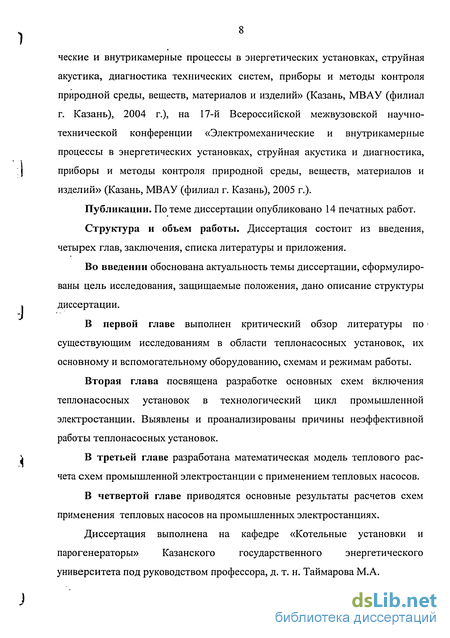 8

ческие и внутрикамерные процессы в энергетических установках, струйная акустика, диагностика технических систем, приборы и методы контроля природной среды, веществ, материалов и изделий» (Казань, МВАУ (филиал г. Казань), 2004 г.), на 17-й Всероссийской межвузовской научно-технической конференции «Электромеханические и внутрикамерные процессы в энергетических установках, струйная акустика и диагностика, приборы и методы контроля природной среды, веществ, материалов и изделий» (Казань, МВАУ (филиал г. Казань), 2005 г.).

Публикации. По теме диссертации опубликовано 14 печатных работ.

Структура и объем работы. Диссертация состоит из введения, четырех глав, заключения, списка литературы и приложения.

Во введении обоснована актуальность темы диссертации, сформулированы цель исследования, защищаемые положения, дано описание структуры диссертации.

В первой главе выполнен критический обзор литературы по существующим исследованиям в области теплонасосных установок, их основному и вспомогательному оборудованию, схемам и режимам работы.

Вторая глава посвящена разработке основных схем включения теплонасосных установок в технологический цикл промышленной электростанции. Выявлены и проанализированы причины неэффективной работы теплонасосных установок.

В третьей главе разработана математическая модель теплового расчета схем промышленной электростанции с применением тепловых насосов.

В четвертой главе приводятся основные результаты расчетов схем применения тепловых насосов на промышленных электростанциях.

Диссертация выполнена на кафедре «Котельные установки и парогенераторы» Казанского государственного энергетического университета под руководством профессора, д. т. н. Таймарова М.А.

dsLib.net
библиотека диссертаций